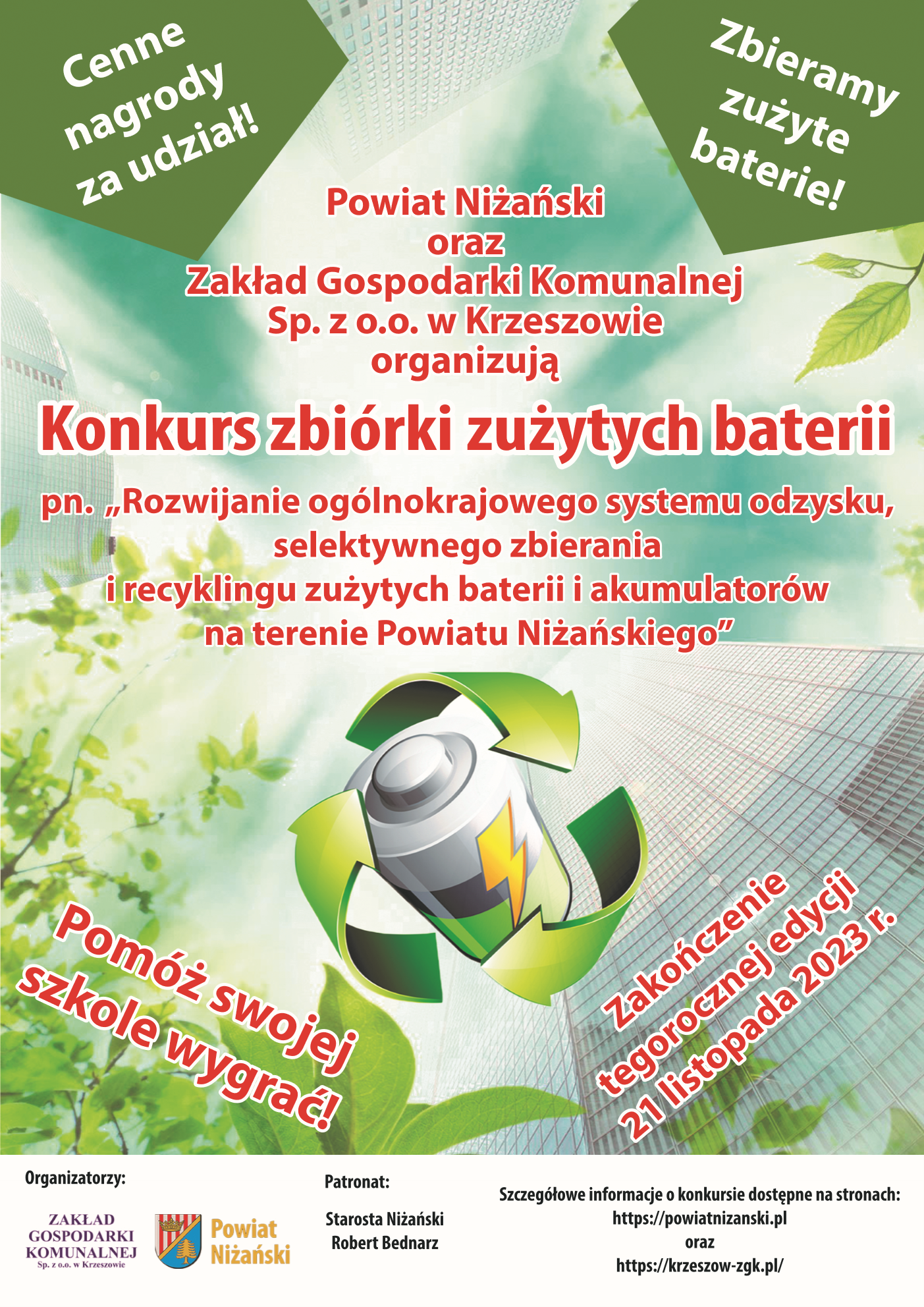 Cenne nagrody za udział!

Zbieramy zużyte baterie!

Powiat Niżański
oraz
Zakład Gospodarki Komunalnej
Sp. z o.o. w Krzeszowie
organizują

Konkurs zbiórki zużytych baterii

pn. „Rozwijanie ogólnokrajowego systemu odzysku, selektywnego zbierania i recyklingu zużytych baterii i akumulatorów na terenie Powiatu Niżańskiego”

Pomóż swojej szkole wygrać!

Zakończenie tegorocznej edycji 21 listopada 2023 r.

Organizatorzy:

ZAKŁAD GOSPODARKI KOMUNALNEJ Sp. z o.o. w Krzeszowie

Powiat Niżański

Patronat:

Starosta Niżański
Robert Bednarz

Szczegółowe informacje o konkursie dostępne na stronach:
https://powiatnizanski.pl
oraz
https://krzeszow-zgk.pl/